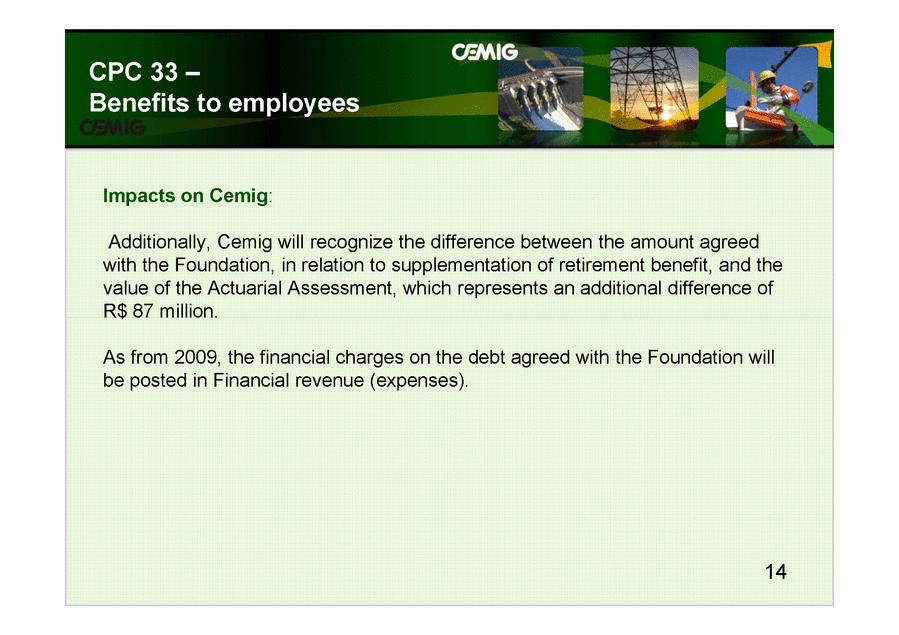 CEMIG

CPC 33 –
Benefits to employees

CEMIG

Impacts on Cemig:

Additionally, Cemig will recognize the difference between the amount agreed with the Foundation, in relation to supplementation of retirement benefit, and the value of the Actuarial Assessment, which represents an additional difference of R$ 87 million.

As from 2009, the financial charges on the debt agreed with the Foundation will be posted in Financial revenue (expenses).

14